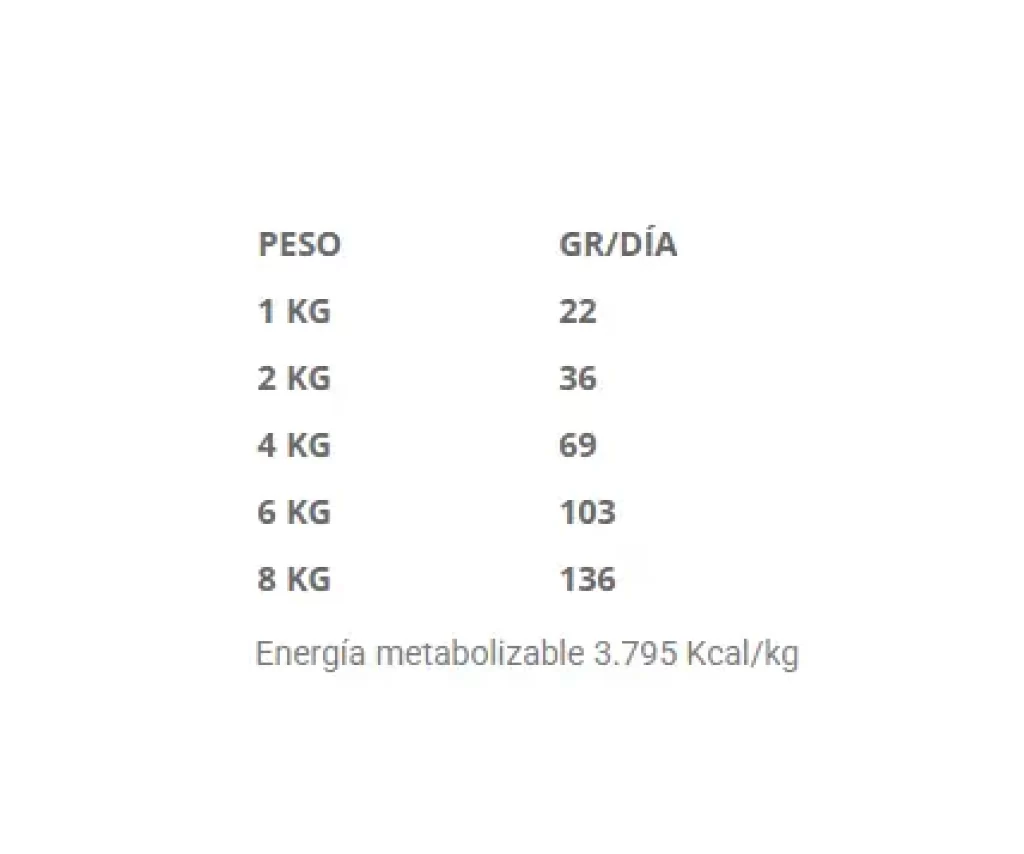 | PESO | GR/DÍA |
|---|---|
| 1 KG | 22 |
| 2 KG | 36 |
| 4 KG | 69 |
| 6 KG | 103 |
| 8 KG | 136 |

Energía metabolizable 3.795 Kcal/kg